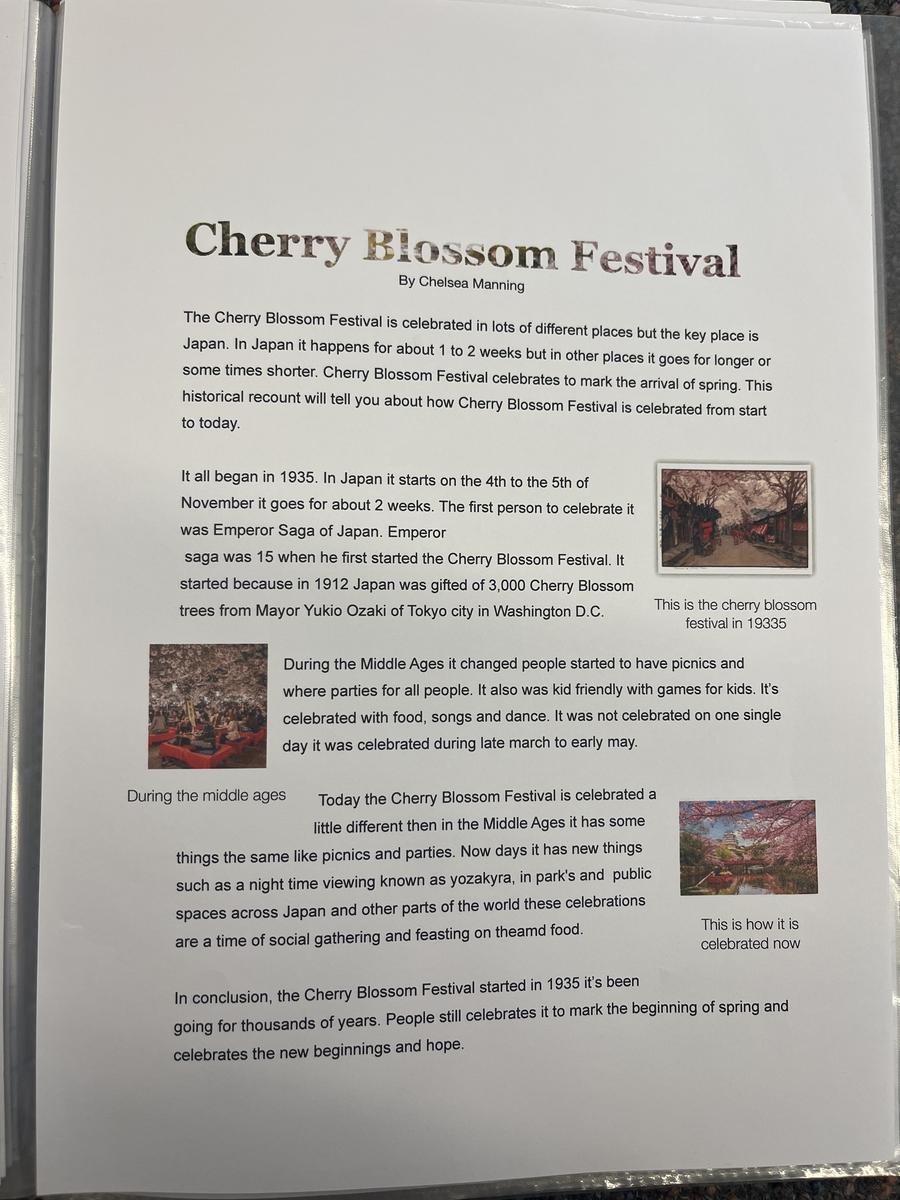 Cherry Blossom Festival
By Chelsea Manning

The Cherry Blossom Festival is celebrated in lots of different places but the key place is Japan. In Japan it happens for about 1 to 2 weeks but in other places it goes for longer or some times shorter. Cherry Blossom Festival celebrates to mark the arrival of spring. This historical recount will tell you about how Cherry Blossom Festival is celebrated from start to today.

It all began in 1935. In Japan it starts on the 4th to the 5th of November it goes for about 2 weeks. The first person to celebrate it was Emperor Saga of Japan. Emperor saga was 15 when he first started the Cherry Blossom Festival. It started because in 1912 Japan was gifted of 3,000 Cherry Blossom trees from Mayor Yukio Ozaki of Tokyo city in Washington D.C.

This is the cherry blossom festival in 19335

During the Middle Ages it changed people started to have picnics and where parties for all people. It also was kid friendly with games for kids. It's celebrated with food, songs and dance. It was not celebrated on one single day it was celebrated during late march to early may.

During the middle ages

Today the Cherry Blossom Festival is celebrated a little different then in the Middle Ages it has some things the same like picnics and parties. Now days it has new things such as a night time viewing known as yozakyra, in park's and public spaces across Japan and other parts of the world these celebrations are a time of social gathering and feasting on theamd food.

This is how it is celebrated now

In conclusion, the Cherry Blossom Festival started in 1935 it's been going for thousands of years. People still celebrates it to mark the beginning of spring and celebrates the new beginnings and hope.